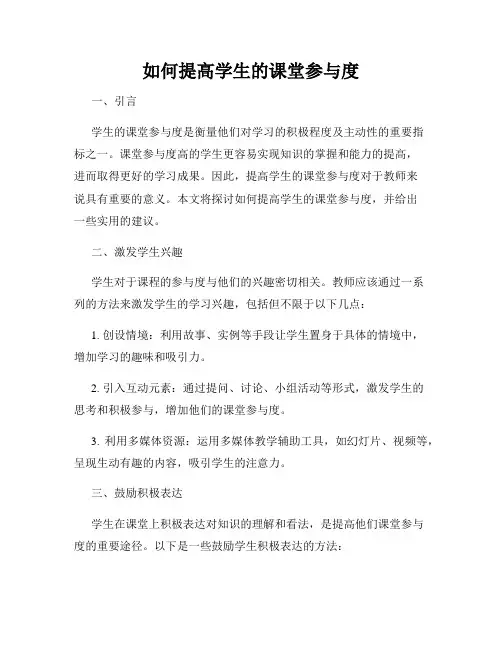 如何提高学生的课堂参与度

一、引言

学生的课堂参与度是衡量他们对学习的积极程度及主动性的重要指标之一。课堂参与度高的学生更容易实现知识的掌握和能力的提高，进而取得更好的学习成果。因此，提高学生的课堂参与度对于教师来说具有重要的意义。本文将探讨如何提高学生的课堂参与度，并给出一些实用的建议。

二、激发学生兴趣

学生对于课程的参与度与他们的兴趣密切相关。教师应该通过一系列的方法来激发学生的学习兴趣，包括但不限于以下几点：

1. 创设情境：利用故事、实例等手段让学生置身于具体的情境中，增加学习的趣味和吸引力。

2. 引入互动元素：通过提问、讨论、小组活动等形式，激发学生的思考和积极参与，增加他们的课堂参与度。

3. 利用多媒体资源：运用多媒体教学辅助工具，如幻灯片、视频等，呈现生动有趣的内容，吸引学生的注意力。

三、鼓励积极表达

学生在课堂上积极表达对知识的理解和看法，是提高他们课堂参与度的重要途径。以下是一些鼓励学生积极表达的方法：